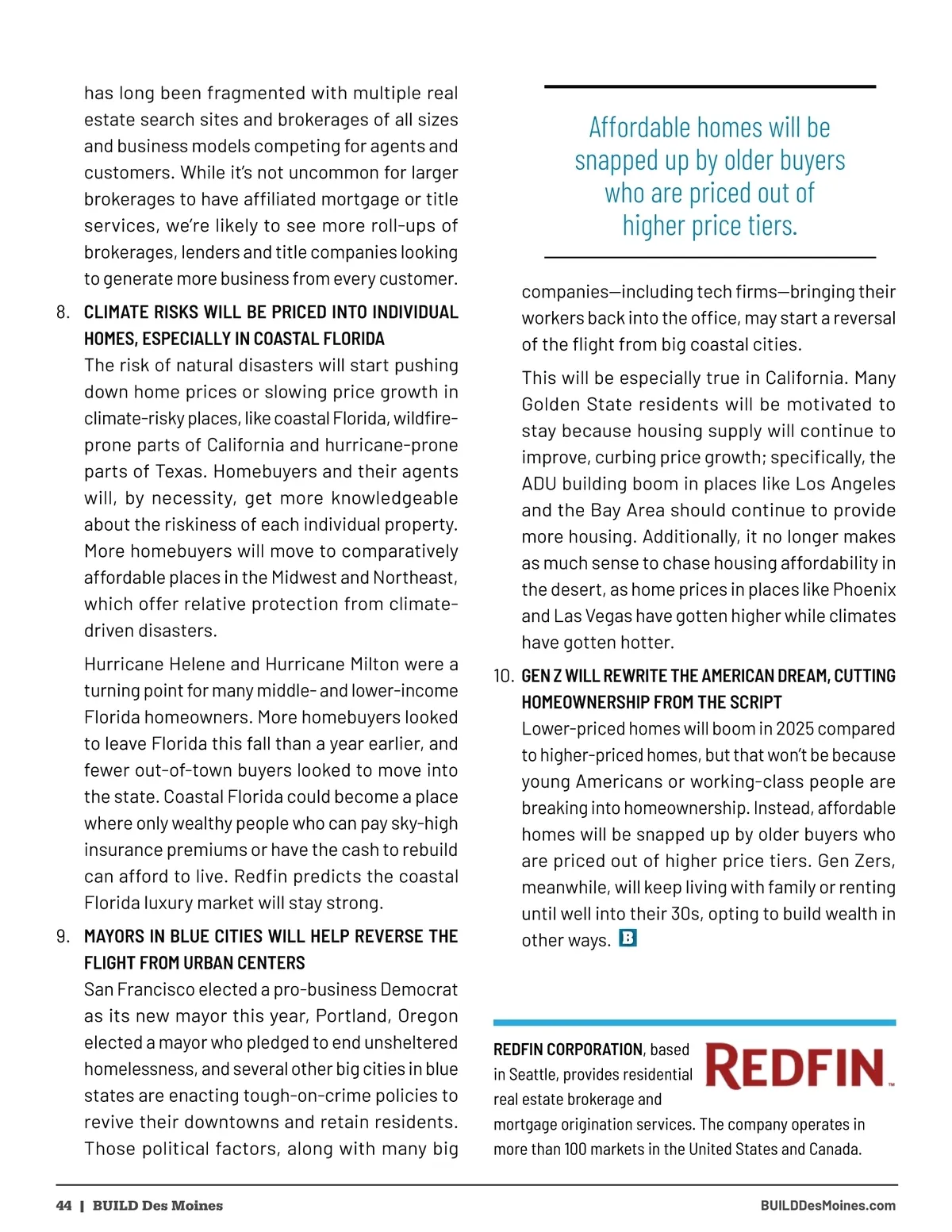 has long been fragmented with multiple real estate search sites and brokerages of all sizes and business models competing for agents and customers. While it's not uncommon for larger brokerages to have affiliated mortgage or title services, we're likely to see more roll-ups of brokerages, lenders and title companies looking to generate more business from every customer.

8. CLIMATE RISKS WILL BE PRICED INTO INDIVIDUAL HOMES, ESPECIALLY IN COASTAL FLORIDA

The risk of natural disasters will start pushing down home prices or slowing price growth in climate-risky places, like coastal Florida, wildfire-prone parts of California and hurricane-prone parts of Texas. Homebuyers and their agents will, by necessity, get more knowledgeable about the riskiness of each individual property. More homebuyers will move to comparatively affordable places in the Midwest and Northeast, which offer relative protection from climate-driven disasters.

Hurricane Helene and Hurricane Milton were a turning point for many middle- and lower-income Florida homeowners. More homebuyers looked to leave Florida this fall than a year earlier, and fewer out-of-town buyers looked to move into the state. Coastal Florida could become a place where only wealthy people who can pay sky-high insurance premiums or have the cash to rebuild can afford to live. Redfin predicts the coastal Florida luxury market will stay strong.

9. MAYORS IN BLUE CITIES WILL HELP REVERSE THE FLIGHT FROM URBAN CENTERS

San Francisco elected a pro-business Democrat as its new mayor this year, Portland, Oregon elected a mayor who pledged to end unsheltered homelessness, and several other big cities in blue states are enacting tough-on-crime policies to revive their downtowns and retain residents. Those political factors, along with many big

Affordable homes will be snapped up by older buyers who are priced out of higher price tiers.

companies—including tech firms—bringing their workers back into the office, may start a reversal of the flight from big coastal cities.

This will be especially true in California. Many Golden State residents will be motivated to stay because housing supply will continue to improve, curbing price growth; specifically, the ADU building boom in places like Los Angeles and the Bay Area should continue to provide more housing. Additionally, it no longer makes as much sense to chase housing affordability in the desert, as home prices in places like Phoenix and Las Vegas have gotten higher while climates have gotten hotter.

10. GEN Z WILL REWRITE THE AMERICAN DREAM, CUTTING HOMEOWNERSHIP FROM THE SCRIPT

Lower-priced homes will boom in 2025 compared to higher-priced homes, but that won't be because young Americans or working-class people are breaking into homeownership. Instead, affordable homes will be snapped up by older buyers who are priced out of higher price tiers. Gen Zers, meanwhile, will keep living with family or renting until well into their 30s, opting to build wealth in other ways. B

REDFIN CORPORATION, based in Seattle, provides residential real estate brokerage and mortgage origination services. The company operates in more than 100 markets in the United States and Canada.

REDFIN

44 | BUILD Des Moines

BUILDDesMoines.com